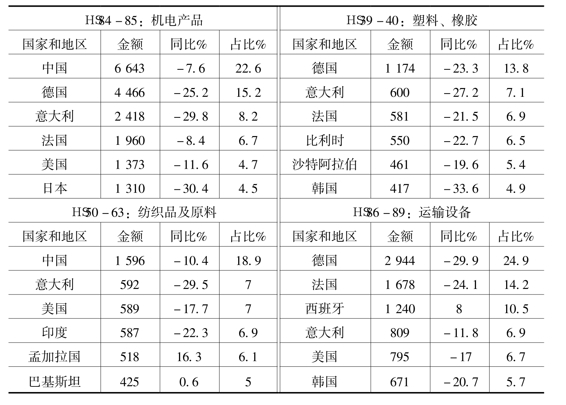 | HS84－85：机电产品 | | | | HS39－40：塑料、橡胶 | | | |
|---|---|---|---|---|---|---|---|
| 国家和地区 | 金额 | 同比% | 占比% | 国家和地区 | 金额 | 同比% | 占比% |
| 中国 | 6 643 | －7.6 | 22.6 | 德国 | 1 174 | －23.3 | 13.8 |
| 德国 | 4 466 | －25.2 | 15.2 | 意大利 | 600 | －27.2 | 7.1 |
| 意大利 | 2 418 | －29.8 | 8.2 | 法国 | 581 | －21.5 | 6.9 |
| 法国 | 1 960 | －8.4 | 6.7 | 比利时 | 550 | －22.7 | 6.5 |
| 美国 | 1 373 | －11.6 | 4.7 | 沙特阿拉伯 | 461 | －19.6 | 5.4 |
| 日本 | 1 310 | －30.4 | 4.5 | 韩国 | 417 | －33.6 | 4.9 |
| HS50－63：纺织品及原料 | | | | HS86－89：运输设备 | | | |
| 国家和地区 | 金额 | 同比% | 占比% | 国家和地区 | 金额 | 同比% | 占比% |
| 中国 | 1 596 | －10.4 | 18.9 | 德国 | 2 944 | －29.9 | 24.9 |
| 意大利 | 592 | －29.5 | 7 | 法国 | 1 678 | －24.1 | 14.2 |
| 美国 | 589 | －17.7 | 7 | 西班牙 | 1 240 | 8 | 10.5 |
| 印度 | 587 | －22.3 | 6.9 | 意大利 | 809 | －11.8 | 6.9 |
| 孟加拉国 | 518 | 16.3 | 6.1 | 美国 | 795 | －17 | 6.7 |
| 巴基斯坦 | 425 | 0.6 | 5 | 韩国 | 671 | －20.7 | 5.7 |